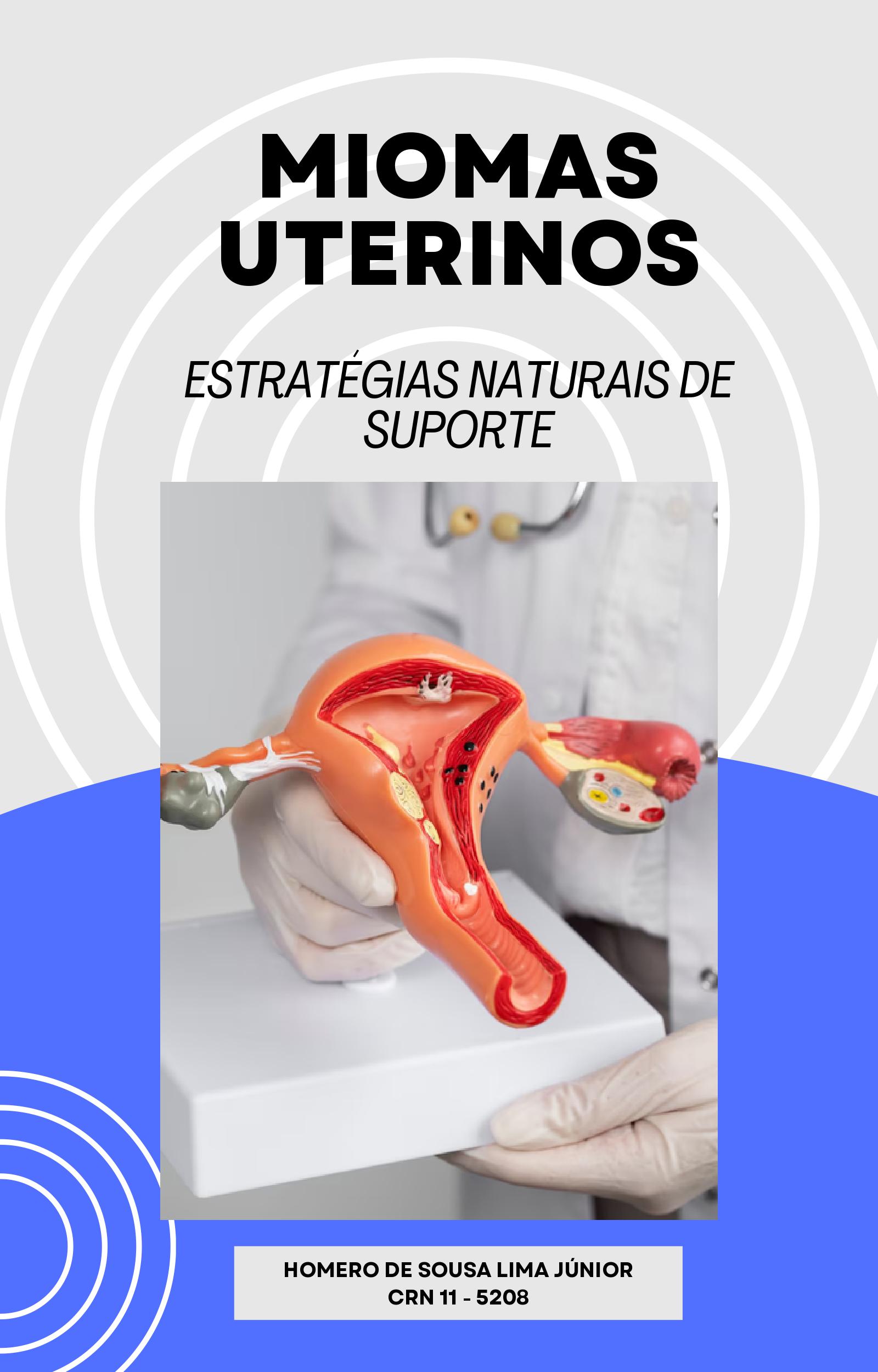 MIOMAS UTERINOS

ESTRATÉGIAS NATURAIS DE SUPORTE

HOMERO DE SOUSA LIMA JÚNIOR
CRN 11 - 5208